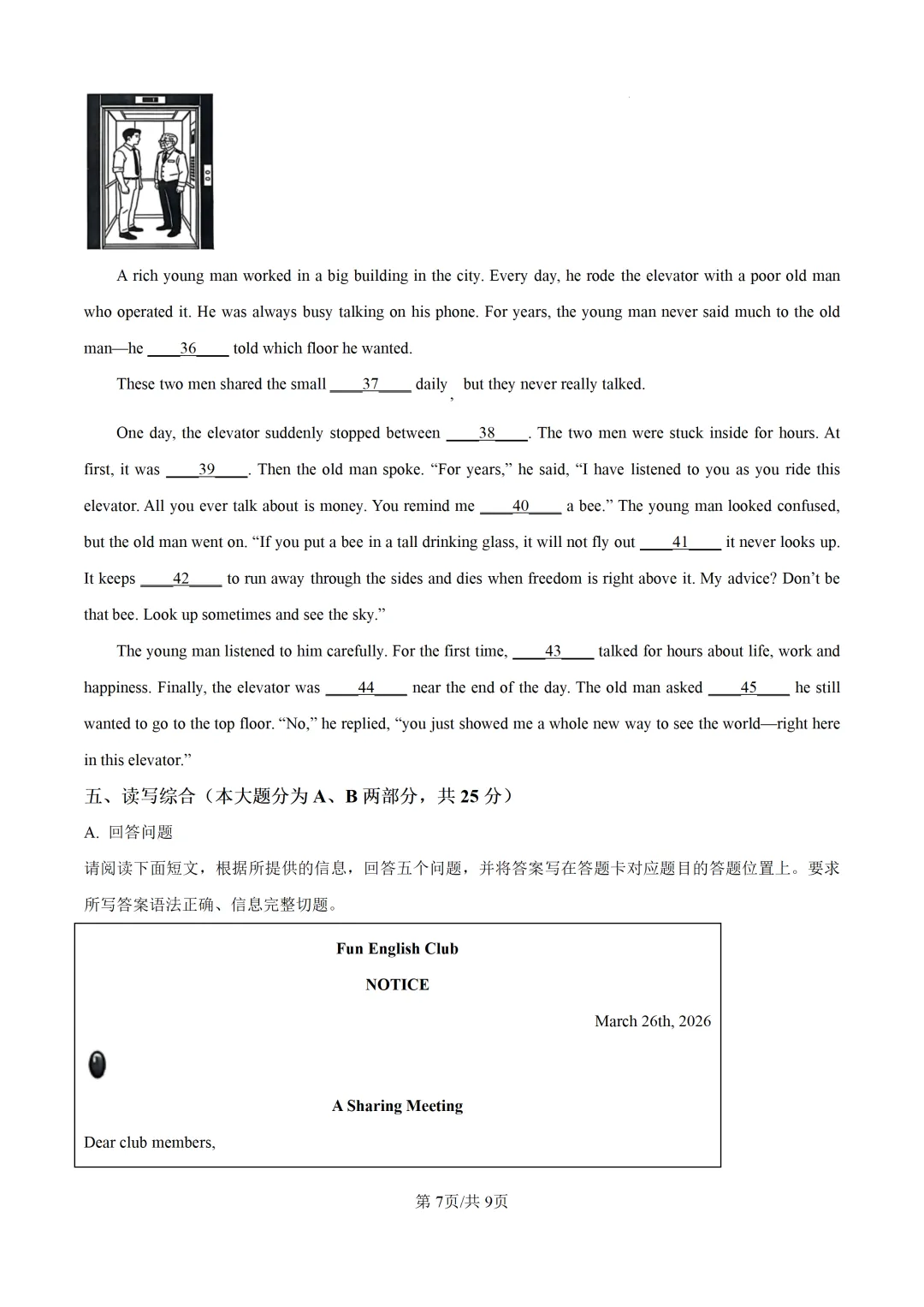 A rich young man worked in a big building in the city. Every day, he rode the elevator with a poor old man who operated it. He was always busy talking on his phone. For years, the young man never said much to the old man—he ____36____ told which floor he wanted.

These two men shared the small ____37____ daily, but they never really talked.

One day, the elevator suddenly stopped between ____38____. The two men were stuck inside for hours. At first, it was ____39____. Then the old man spoke. “For years,” he said, “I have listened to you as you ride this elevator. All you ever talk about is money. You remind me ____40____ a bee.” The young man looked confused, but the old man went on. “If you put a bee in a tall drinking glass, it will not fly out ____41____ it never looks up. It keeps ____42____ to run away through the sides and dies when freedom is right above it. My advice? Don’t be that bee. Look up sometimes and see the sky.”

The young man listened to him carefully. For the first time, ____43____ talked for hours about life, work and happiness. Finally, the elevator was ____44____ near the end of the day. The old man asked ____45____ he still wanted to go to the top floor. “No,” he replied, “you just showed me a whole new way to see the world—right here in this elevator.”

五、读写综合（本大题分为 A、B 两部分，共 25 分）

A. 回答问题

请阅读下面短文，根据所提供的信息，回答五个问题，并将答案写在答题卡对应题目的答题位置上。要求所写答案语法正确、信息完整切题。

Fun English Club

NOTICE

March 26th, 2026

A Sharing Meeting

Dear club members,

第 7页/共 9页